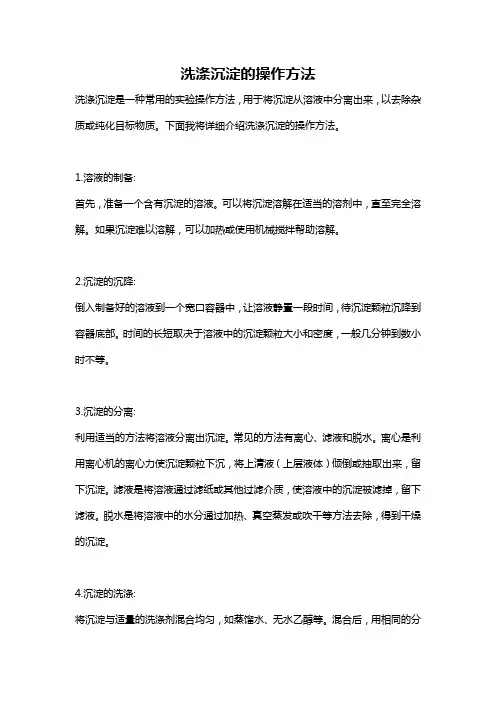 洗涤沉淀的操作方法

洗涤沉淀是一种常用的实验操作方法，用于将沉淀从溶液中分离出来，以去除杂质或纯化目标物质。下面我将详细介绍洗涤沉淀的操作方法。

1.溶液的制备:

首先，准备一个含有沉淀的溶液。可以将沉淀溶解在适当的溶剂中，直至完全溶解。如果沉淀难以溶解，可以加热或使用机械搅拌帮助溶解。

2.沉淀的沉降:

倒入制备好的溶液到一个宽口容器中，让溶液静置一段时间，待沉淀颗粒沉降到容器底部。时间的长短取决于溶液中的沉淀颗粒大小和密度，一般几分钟到数小时不等。

3.沉淀的分离:

利用适当的方法将溶液分离出沉淀。常见的方法有离心、滤液和脱水。离心是利用离心机的离心力使沉淀颗粒下沉，将上清液（上层液体）倾倒或抽取出来，留下沉淀。滤液是将溶液通过滤纸或其他过滤介质，使溶液中的沉淀被滤掉，留下滤液。脱水是将溶液中的水分通过加热、真空蒸发或吹干等方法去除，得到干燥的沉淀。

4.沉淀的洗涤:

将沉淀与适量的洗涤剂混合均匀，如蒸馏水、无水乙醇等。混合后，用相同的分